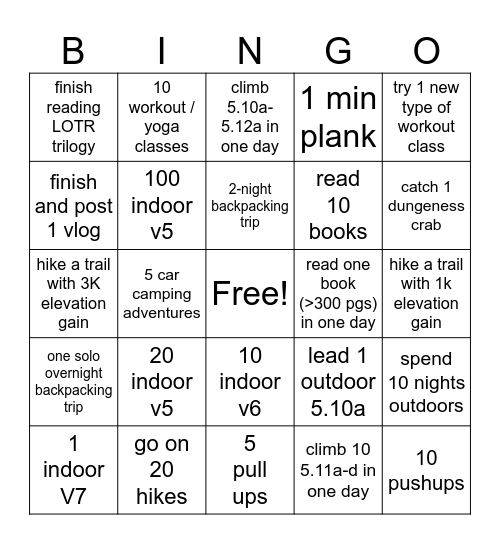 | B | I | N | G | O |
|---|---|---|---|---|
| finish reading LOTR trilogy | 10 workout / yoga classes | climb 5.10a-5.12a in one day | 1 min plank | try 1 new type of workout class |
| finish and post 1 vlog | 100 indoor v5 | 2-night backpacking trip | read 10 books | catch 1 dungeness crab |
| hike a trail with 3K elevation gain | 5 car camping adventures | Free! | read one book (>300 pgs) in one day | hike a trail with 1k elevation gain |
| one solo overnight backpacking trip | 20 indoor v5 | 10 indoor v6 | lead 1 outdoor 5.10a | spend 10 nights outdoors |
| 1 indoor V7 | go on 20 hikes | 5 pull ups | climb 10 5.11a-d in one day | 10 pushups |